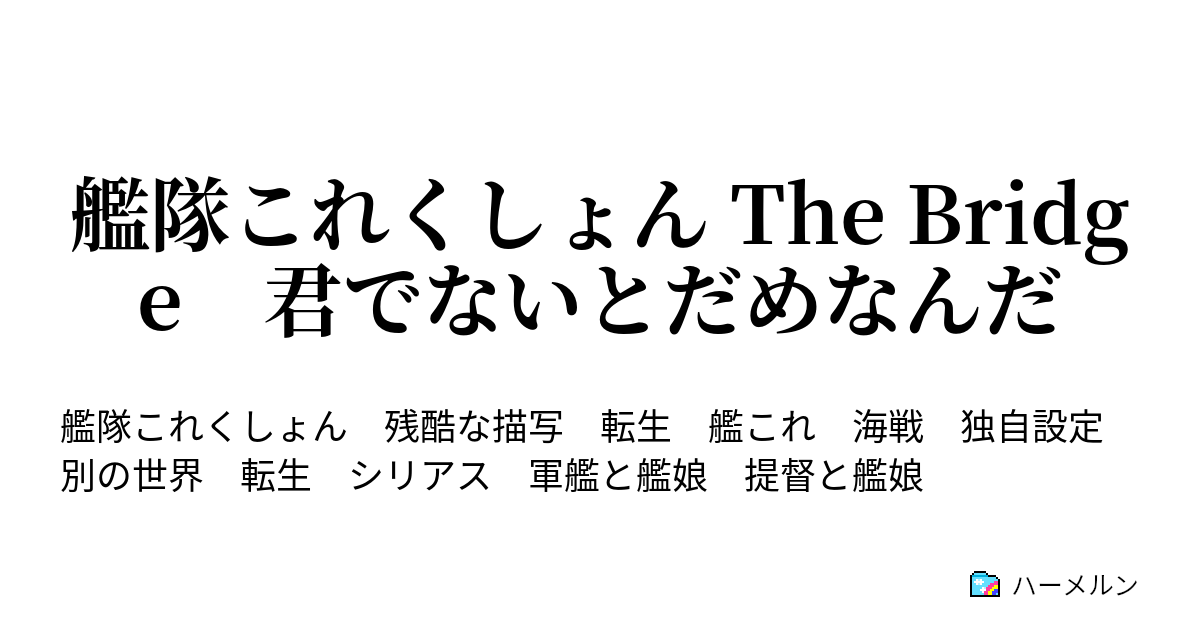 艦隊これくしょん The Bridge　君でないとだめなんだ

艦隊これくしょん　残酷な描写　転生　艦これ　海戦　独自設定　別の世界　転生　シリアス　軍艦と艦娘　提督と艦娘

ハーメルン